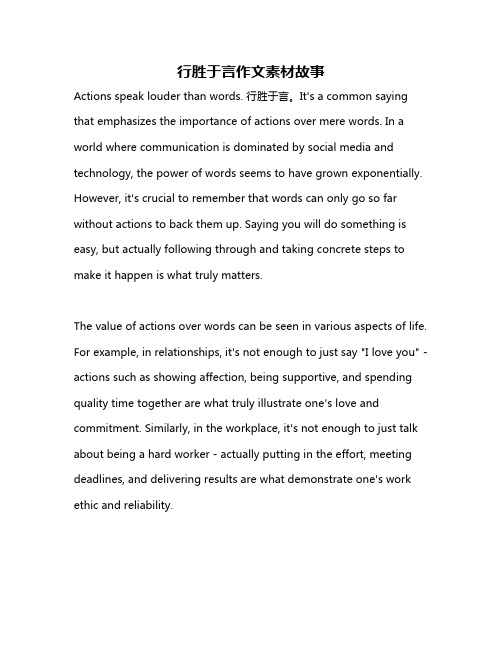 行胜于言作文素材故事

Actions speak louder than words. 行胜于言。It's a common saying that emphasizes the importance of actions over mere words. In a world where communication is dominated by social media and technology, the power of words seems to have grown exponentially. However, it's crucial to remember that words can only go so far without actions to back them up. Saying you will do something is easy, but actually following through and taking concrete steps to make it happen is what truly matters.

The value of actions over words can be seen in various aspects of life. For example, in relationships, it's not enough to just say "I love you" - actions such as showing affection, being supportive, and spending quality time together are what truly illustrate one's love and commitment. Similarly, in the workplace, it's not enough to just talk about being a hard worker - actually putting in the effort, meeting deadlines, and delivering results are what demonstrate one's work ethic and reliability.